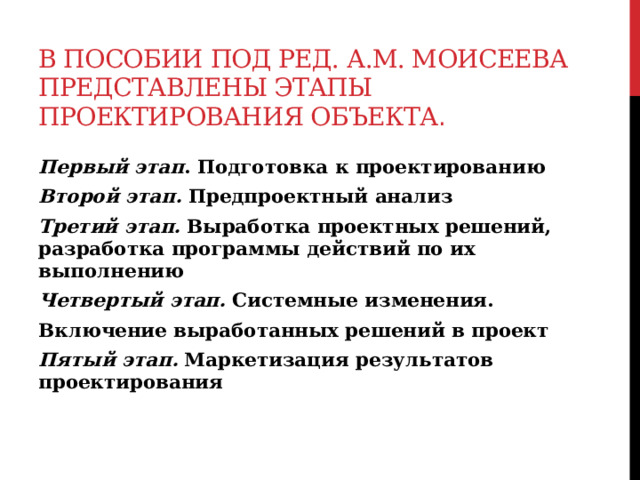 В ПОСОБИИ ПОД РЕД. А.М. МОИСЕЕВА ПРЕДСТАВЛЕНЫ ЭТАПЫ ПРОЕКТИРОВАНИЯ ОБЪЕКТА.

Первый этап. Подготовка к проектированию

Второй этап. Предпроектный анализ

Третий этап. Выработка проектных решений, разработка программы действий по их выполнению

Четвертый этап. Системные изменения.

Включение выработанных решений в проект

Пятый этап. Маркетизация результатов проектирования